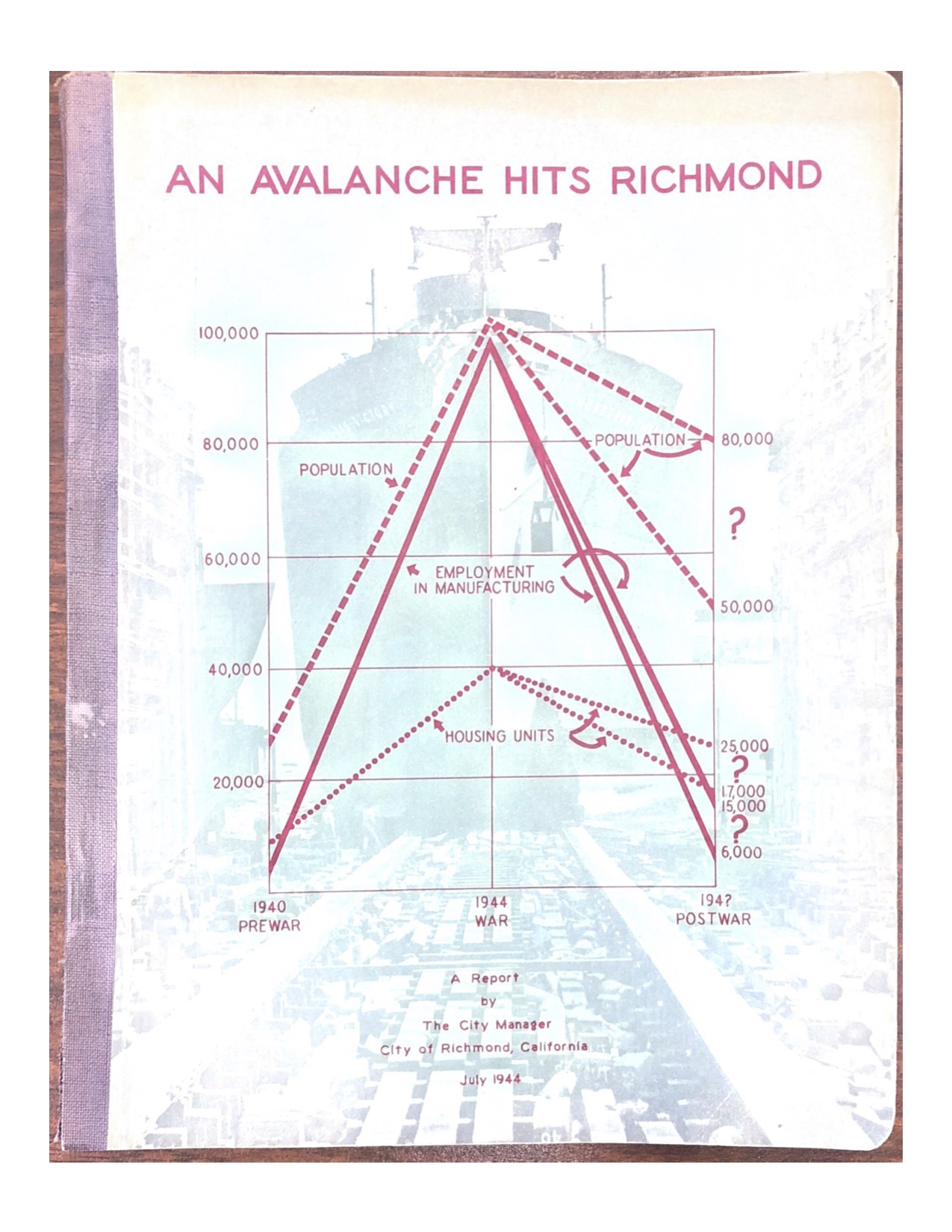 AN AVALANCHE HITS RICHMOND

100,000
80,000
60,000
40,000
20,000

POPULATION
POPULATION
80,000
?
EMPLOYMENT IN MANUFACTURING
50,000
HOUSING UNITS
25,000
?
17,000
15,000
?
6,000

1940
PREWAR
1944
WAR
194?
POSTWAR

A Report
by
The City Manager
City of Richmond, California

July 1944